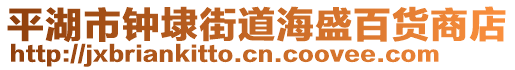 平湖市钟埭街道海盛百货商店
http://jxbriankitto.cn.coovee.com